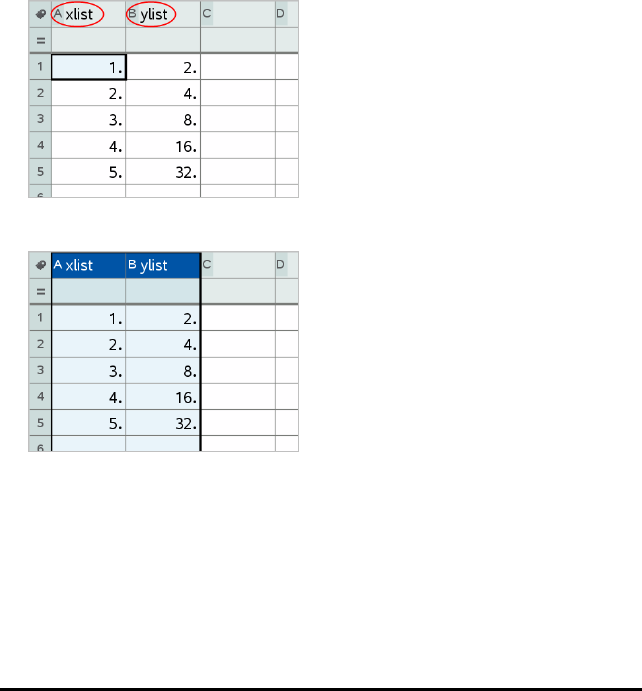 | | A xlist | B ylist | C | D |
|---|---|---|---|---|
| = | | | | |
| 1 | 1. | 2. | | |
| 2 | 2. | 4. | | |
| 3 | 3. | 8. | | |
| 4 | 4. | 16. | | |
| 5 | 5. | 32. | | |
| 6 | | | | |

| | A xlist | B ylist | C | D |
|---|---|---|---|---|
| = | | | | |
| 1 | 1. | 2. | | |
| 2 | 2. | 4. | | |
| 3 | 3. | 8. | | |
| 4 | 4. | 16. | | |
| 5 | 5. | 32. | | |
| 6 | | | | |